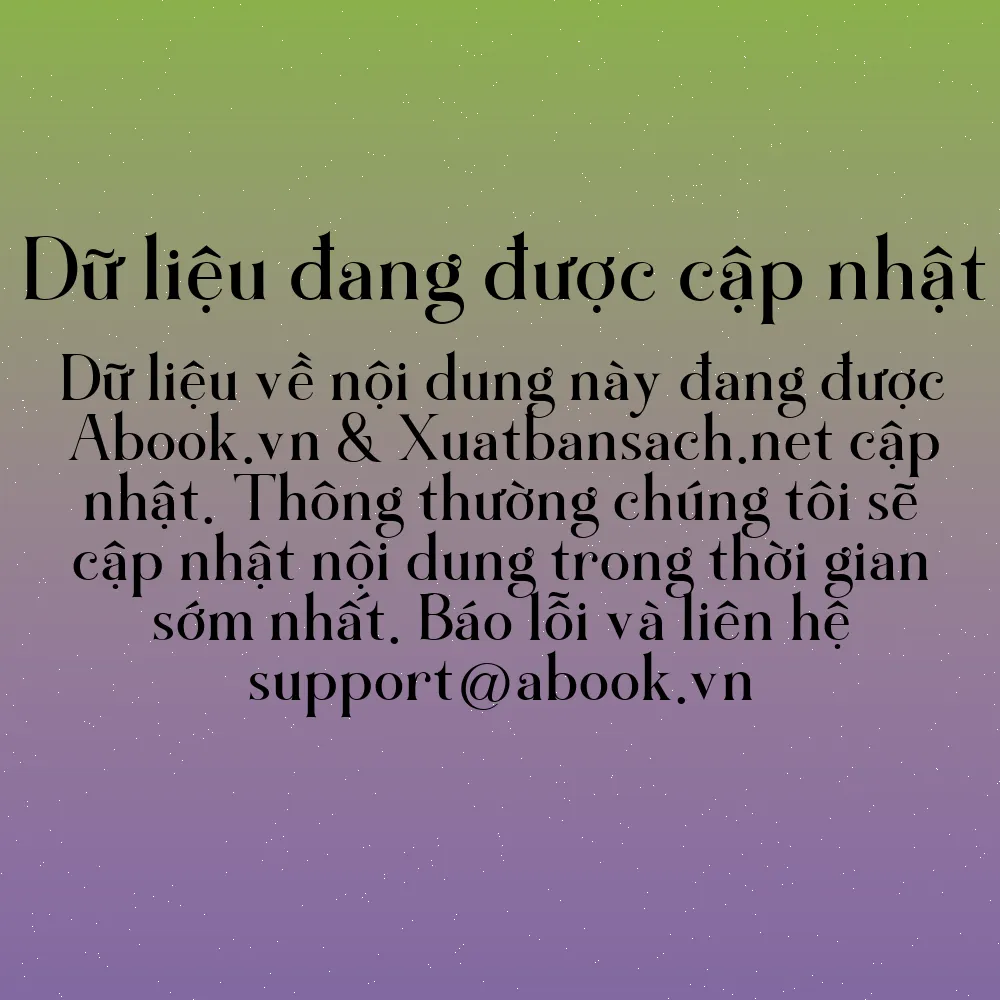 Dữ liệu đang được cập nhật

Dữ liệu về nội dung này đang được Abook.vn & Xuatbansach.net cập nhật. Thông thường chúng tôi sẽ cập nhật nội dung trong thời gian sớm nhất. Báo lỗi và liên hệ support@abook.vn